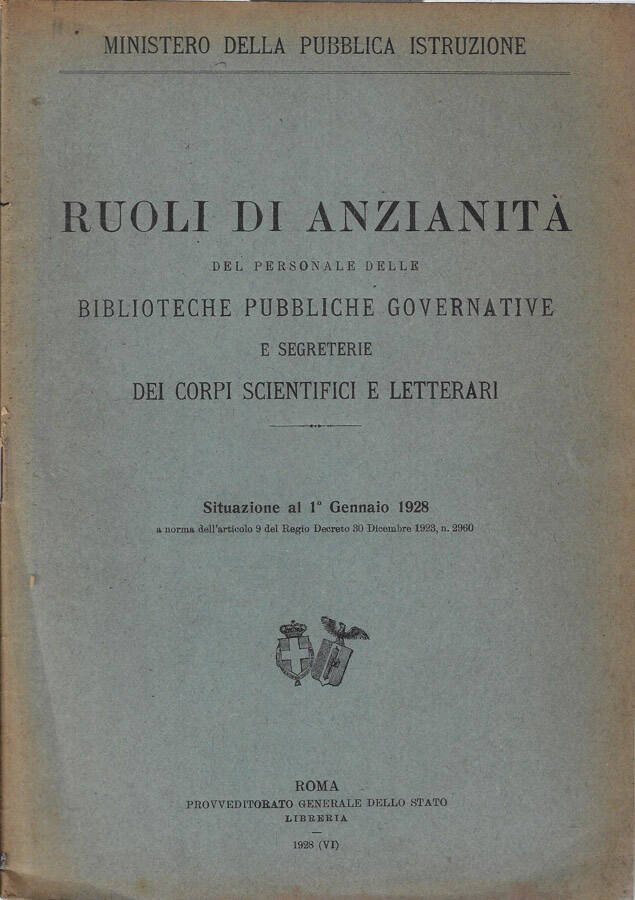 MINISTERO DELLA PUBBLICA ISTRUZIONE

RUOLI DI ANZIANITÀ

DEL PERSONALE DELLE

BIBLIOTECHE PUBBLICHE GOVERNATIVE

E SEGRETERIE

DEI CORPI SCIENTIFICI E LETTERARI

Situazione al 1° Gennaio 1928

a norma dell'articolo 9 del Regio Decreto 30 Dicembre 1923, n. 2960

ROMA
PROVVEDITORATO GENERALE DELLO STATO
LIBRERIA

1928 (VI)